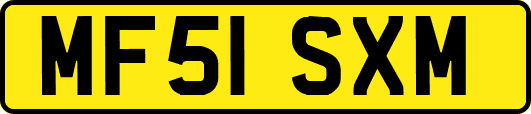 MF51 SXM